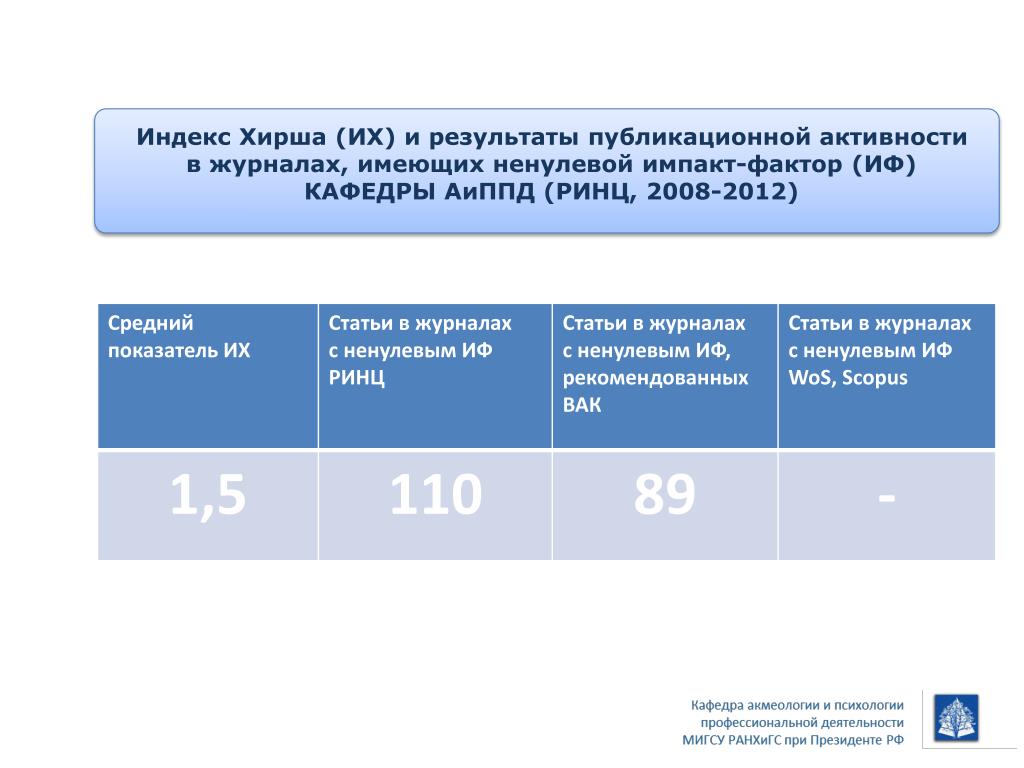 Индекс Хирша (ИХ) и результаты публикационной активности в журналах, имеющих ненулевой импакт-фактор (ИФ) КАФЕДРЫ АиППД (РИНЦ, 2008-2012)

| Средний показатель ИХ | Статьи в журналах с ненулевым ИФ РИНЦ | Статьи в журналах с ненулевым ИФ, рекомендованных ВАК | Статьи в журналах с ненулевым ИФ WoS, Scopus |
|---|---|---|---|
| 1,5 | 110 | 89 | - |

Кафедра акмеологии и психологии профессиональной деятельности МИГСУ РАНХиГС при Президенте РФ